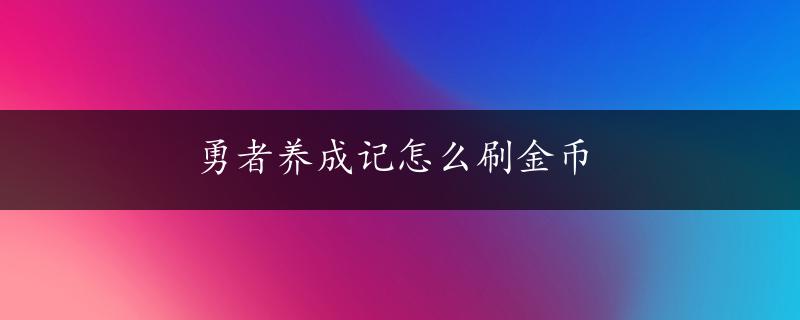 勇者养成记怎么刷金币